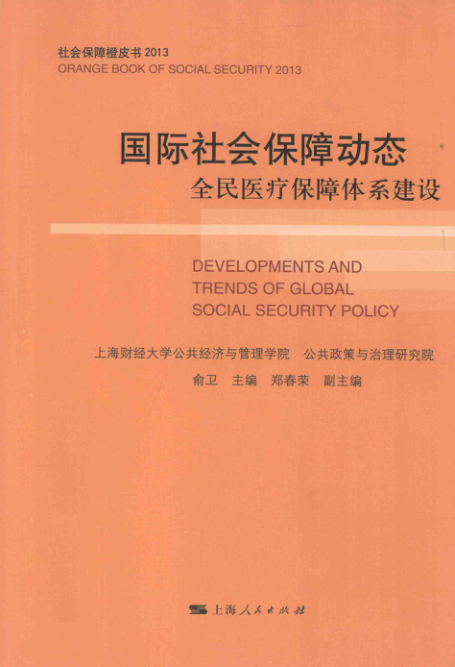 社会保障橙皮书2013
ORANGE BOOK OF SOCIAL SECURITY 2013

国际社会保障动态
全民医疗保障体系建设

DEVELOPMENTS AND TRENDS OF GLOBAL SOCIAL SECURITY POLICY

上海财经大学公共经济与管理学院 公共政策与治理研究院
俞卫 主编 郑春荣 副主编

上海人民出版社